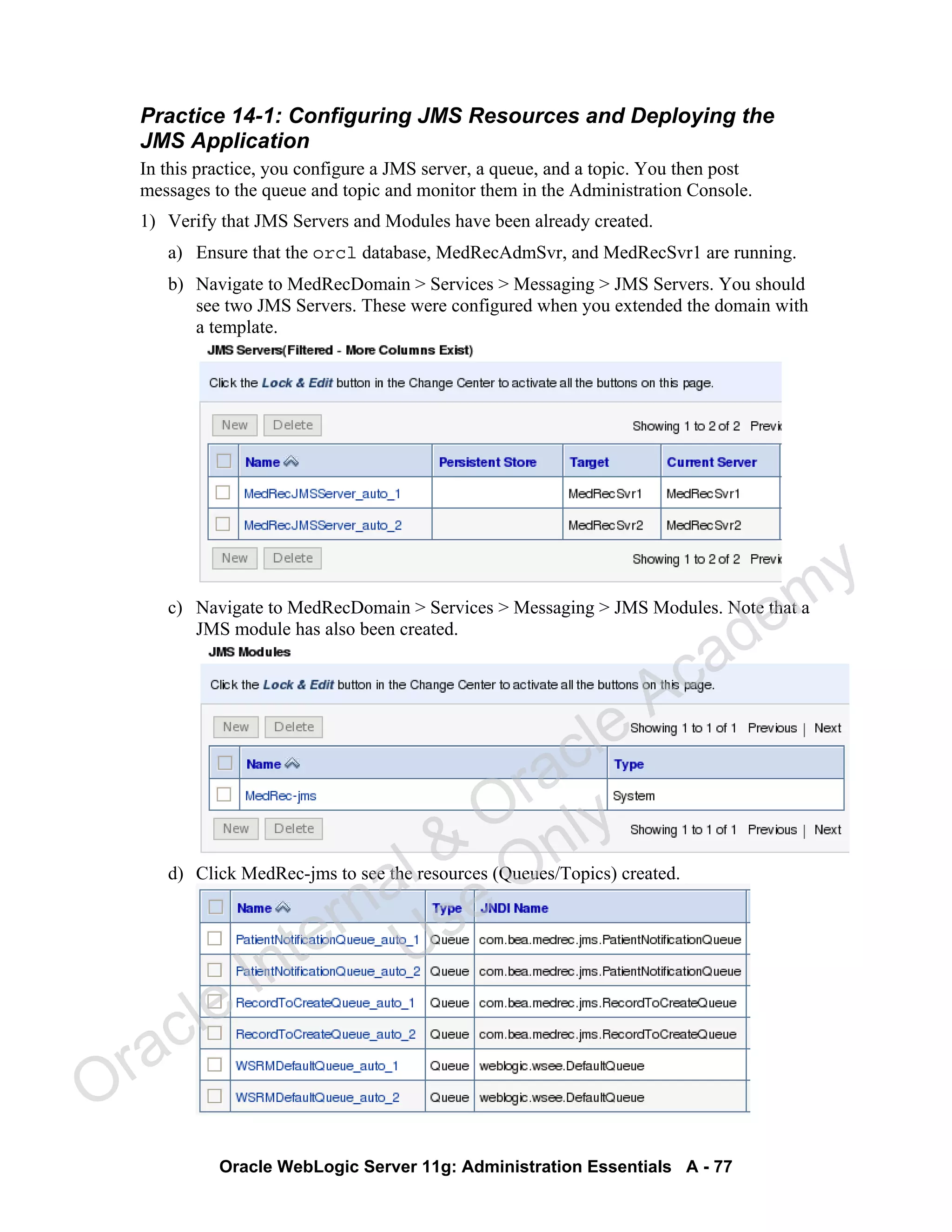 Practice 14-1: Configuring JMS Resources and Deploying the JMS Application

In this practice, you configure a JMS server, a queue, and a topic. You then post messages to the queue and topic and monitor them in the Administration Console.

1) Verify that JMS Servers and Modules have been already created.

a) Ensure that the orcl database, MedRecAdmSvr, and MedRecSvr1 are running.

b) Navigate to MedRecDomain > Services > Messaging > JMS Servers. You should see two JMS Servers. These were configured when you extended the domain with a template.

JMS Servers(Filtered - More Columns Exist)

Click the Lock & Edit button in the Change Center to activate all the buttons on this page.

New Delete Showing 1 to 2 of 2 Previ

| | Name | Persistent Store | Target | Current Server |
|---|---|---|---|---|
| | MedRecJMSServer_auto_1 | | MedRecSvr1 | MedRecSvr1 |
| | MedRecJMSServer_auto_2 | | MedRecSvr2 | MedRecSvr2 |

New Delete Showing 1 to 2 of 2 Previ

c) Navigate to MedRecDomain > Services > Messaging > JMS Modules. Note that a JMS module has also been created.

JMS Modules

Click the Lock & Edit button in the Change Center to activate all the buttons on this page.

New Delete Showing 1 to 1 of 1 Previous | Next

| | Name | Type |
|---|---|---|
| | MedRec-jms | System |

New Delete Showing 1 to 1 of 1 Previous | Next

d) Click MedRec-jms to see the resources (Queues/Topics) created.

| | Name | Type | JNDI Name |
|---|---|---|---|
| | PatientNotificationQueue_auto_1 | Queue | com.bea.medrec.jms.PatientNotificationQueue |
| | PatientNotificationQueue_auto_2 | Queue | com.bea.medrec.jms.PatientNotificationQueue |
| | RecordToCreateQueue_auto_1 | Queue | com.bea.medrec.jms.RecordToCreateQueue |
| | RecordToCreateQueue_auto_2 | Queue | com.bea.medrec.jms.RecordToCreateQueue |
| | WSRMDefaultQueue_auto_1 | Queue | weblogic.wsee.DefaultQueue |
| | WSRMDefaultQueue_auto_2 | Queue | weblogic.wsee.DefaultQueue |

Oracle Internal & Oracle Academy Use Only

Oracle WebLogic Server 11g: Administration Essentials A - 77